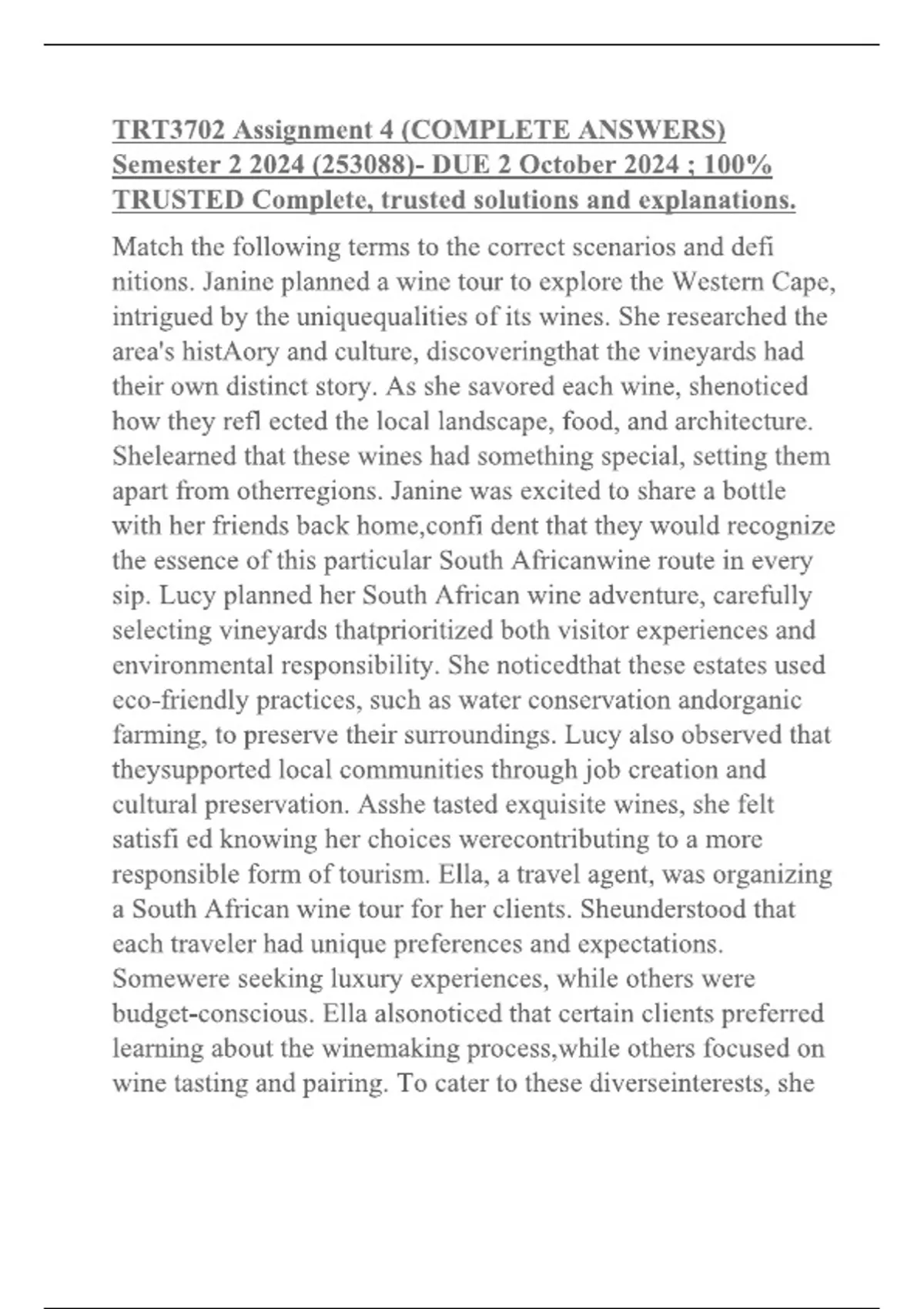 TRT3702 Assignment 4 (COMPLETE ANSWERS) Semester 2 2024 (253088)- DUE 2 October 2024 ; 100% TRUSTED Complete, trusted solutions and explanations.

Match the following terms to the correct scenarios and defi nitions. Janine planned a wine tour to explore the Western Cape, intrigued by the uniquequalities of its wines. She researched the area's histAory and culture, discoveringthat the vineyards had their own distinct story. As she savored each wine, shenoticed how they refl ected the local landscape, food, and architecture. Shelearned that these wines had something special, setting them apart from otherregions. Janine was excited to share a bottle with her friends back home,confi dent that they would recognize the essence of this particular South Africanwine route in every sip. Lucy planned her South African wine adventure, carefully selecting vineyards thatprioritized both visitor experiences and environmental responsibility. She noticedthat these estates used eco-friendly practices, such as water conservation andorganic farming, to preserve their surroundings. Lucy also observed that theysupported local communities through job creation and cultural preservation. Asshe tasted exquisite wines, she felt satisfi ed knowing her choices werecontributing to a more responsible form of tourism. Ella, a travel agent, was organizing a South African wine tour for her clients. Sheunderstood that each traveler had unique preferences and expectations. Somewere seeking luxury experiences, while others were budget-conscious. Ella alsonoticed that certain clients preferred learning about the winemaking process,while others focused on wine tasting and pairing. To cater to these diverseinterests, she